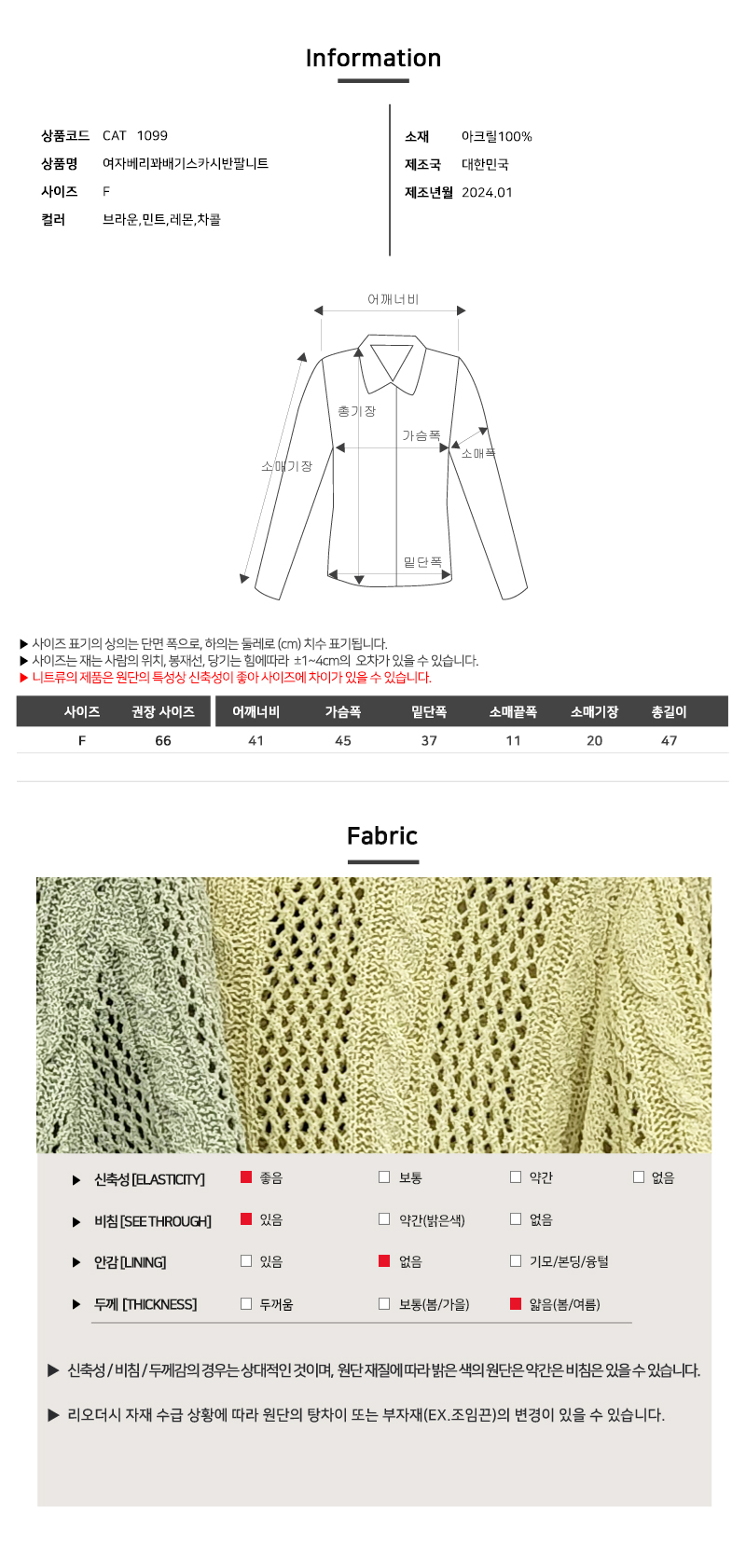 Information

상품코드 CAT 1099
상품명 여자베리꽈배기스카시반팔니트
사이즈 F
컬러 브라운,민트,레몬,차콜

소재 아크릴100%
제조국 대한민국
제조년월 2024.01

어깨너비
총기장
가슴폭
소매폭
소매기장
밑단폭

▶ 사이즈 표기의 상의는 단면 폭으로, 하의는 둘레로 (cm) 치수 표기됩니다.
▶ 사이즈는 재는 사람의 위치, 봉재선, 당기는 힘에따라 ±1~4cm의 오차가 있을 수 있습니다.
▶ 니트류의 제품은 원단의 특성상 신축성이 좋아 사이즈에 차이가 있을 수 있습니다.

| 사이즈 | 권장 사이즈 | 어깨너비 | 가슴폭 | 밑단폭 | 소매끝폭 | 소매기장 | 총길이 |
|---|---|---|---|---|---|---|---|
| F | 66 | 41 | 45 | 37 | 11 | 20 | 47 |

Fabric

▶ 신축성 [ELASTICITY] ☑ 좋음 ☐ 보통 ☐ 약간 ☐ 없음
▶ 비침 [SEE THROUGH] ☑ 있음 ☐ 약간(밝은색) ☐ 없음
▶ 안감 [LINING] ☐ 있음 ☑ 없음 ☐ 기모/본딩/융털
▶ 두께 [THICKNESS] ☐ 두꺼움 ☐ 보통(봄/가을) ☑ 얇음(봄/여름)

▶ 신축성 / 비침 / 두께감의 경우는 상대적인 것이며, 원단 재질에 따라 밝은 색의 원단은 약간은 비침은 있을 수 있습니다.

▶ 리오더시 자재 수급 상황에 따라 원단의 탕차이 또는 부자재(EX.조임끈)의 변경이 있을 수 있습니다.